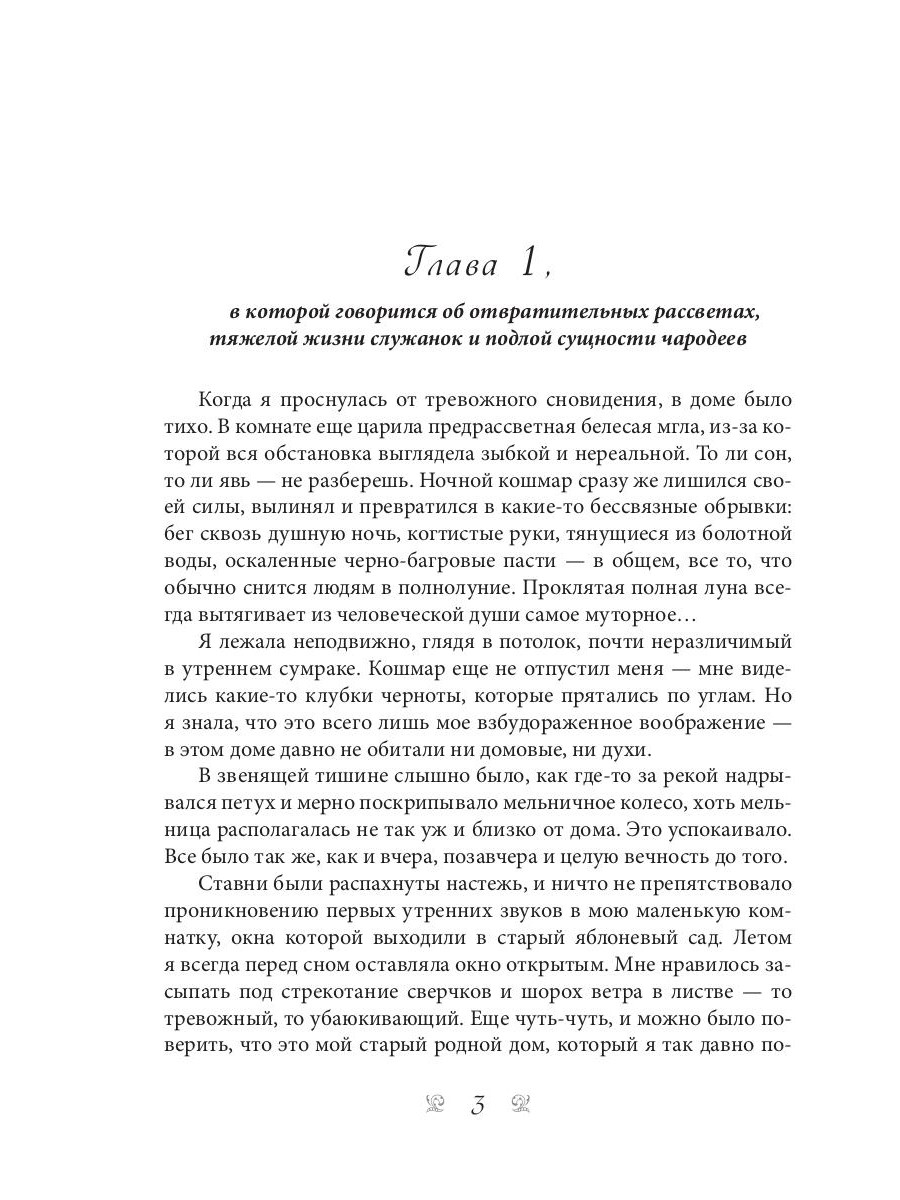 Глава 1,

в которой говорится об отвратительных рассветах, тяжелой жизни служанок и подлой сущности чародеев

Когда я проснулась от тревожного сновидения, в доме было тихо. В комнате еще царила предрассветная белесая мгла, из-за которой вся обстановка выглядела зыбкой и нереальной. То ли сон, то ли явь — не разберешь. Ночной кошмар сразу же лишился своей силы, вылинял и превратился в какие-то бессвязные обрывки: бег сквозь душную ночь, когтистые руки, тянущиеся из болотной воды, оскаленные черно-багровые пасти — в общем, все то, что обычно снится людям в полнолуние. Проклятая полная луна всегда вытягивает из человеческой души самое муторное…

Я лежала неподвижно, глядя в потолок, почти неразличимый в утреннем сумраке. Кошмар еще не отпустил меня — мне виделись какие-то клубки черноты, которые прятались по углам. Но я знала, что это всего лишь мое взбудораженное воображение — в этом доме давно не обитали ни домовые, ни духи.

В звенящей тишине слышно было, как где-то за рекой надрывался петух и мерно поскрипывало мельничное колесо, хоть мельница располагалась не так уж и близко от дома. Это успокаивало. Все было так же, как и вчера, позавчера и целую вечность до того.

Ставни были распахнуты настежь, и ничто не препятствовало проникновению первых утренних звуков в мою маленькую комнатку, окна которой выходили в старый яблоневый сад. Летом я всегда перед сном оставляла окно открытым. Мне нравилось засыпать под стрекотание сверчков и шорох ветра в листве — то тревожный, то убаюкивающий. Еще чуть-чуть, и можно было поверить, что это мой старый родной дом, который я так давно по-

3